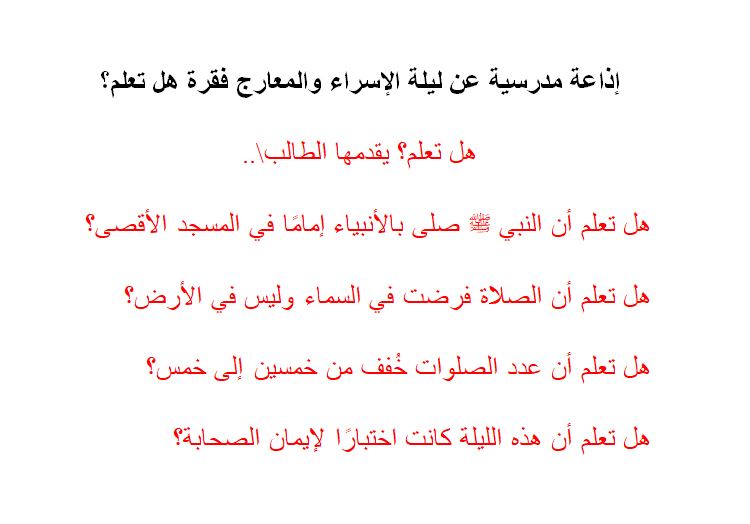 إذاعة مدرسية عن ليلة الإسراء والمعارج فقرة هل تعلم؟

هل تعلم؟ يقدمها الطالب\..

هل تعلم أن النبي ﷺ صلى بالأنبياء إمامًا في المسجد الأقصى؟

هل تعلم أن الصلاة فرضت في السماء وليس في الأرض؟

هل تعلم أن عدد الصلوات خُفف من خمسين إلى خمس؟

هل تعلم أن هذه الليلة كانت اختبارًا لإيمان الصحابة؟